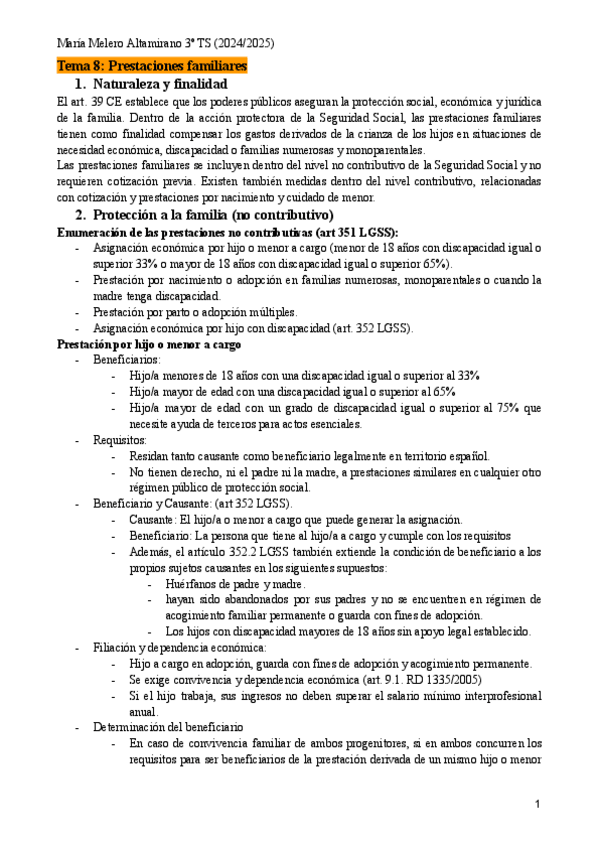 María Melero Altamirano 3º TS (2024/2025)

Tema 8: Prestaciones familiares

1. Naturaleza y finalidad

El art. 39 CE establece que los poderes públicos aseguran la protección social, económica y jurídica de la familia. Dentro de la acción protectora de la Seguridad Social, las prestaciones familiares tienen como finalidad compensar los gastos derivados de la crianza de los hijos en situaciones de necesidad económica, discapacidad o familias numerosas y monoparentales.

Las prestaciones familiares se incluyen dentro del nivel no contributivo de la Seguridad Social y no requieren cotización previa. Existen también medidas dentro del nivel contributivo, relacionadas con cotización y prestaciones por nacimiento y cuidado de menor.

2. Protección a la familia (no contributivo)

Enumeración de las prestaciones no contributivas (art 351 LGSS):

- Asignación económica por hijo o menor a cargo (menor de 18 años con discapacidad igual o superior 33% o mayor de 18 años con discapacidad igual o superior 65%).
- Prestación por nacimiento o adopción en familias numerosas, monoparentales o cuando la madre tenga discapacidad.
- Prestación por parto o adopción múltiples.
- Asignación económica por hijo con discapacidad (art. 352 LGSS).

Prestación por hijo o menor a cargo

- Beneficiarios:
  - Hijo/a menores de 18 años con una discapacidad igual o superior al 33%
  - Hijo/a mayor de edad con una discapacidad igual o superior al 65%
  - Hijo/a mayor de edad con un grado de discapacidad igual o superior al 75% que necesite ayuda de terceros para actos esenciales.
- Requisitos:
  - Residan tanto causante como beneficiario legalmente en territorio español.
  - No tienen derecho, ni el padre ni la madre, a prestaciones similares en cualquier otro régimen público de protección social.
- Beneficiario y Causante: (art 352 LGSS).
  - Causante: El hijo/a o menor a cargo que puede generar la asignación.
  - Beneficiario: La persona que tiene al hijo/a a cargo y cumple con los requisitos
  - Además, el artículo 352.2 LGSS también extiende la condición de beneficiario a los propios sujetos causantes en los siguientes supuestos:
    - Huérfanos de padre y madre.
    - hayan sido abandonados por sus padres y no se encuentren en régimen de acogimiento familiar permanente o guarda con fines de adopción.
    - Los hijos con discapacidad mayores de 18 años sin apoyo legal establecido.
- Filiación y dependencia económica:
  - Hijo a cargo en adopción, guarda con fines de adopción y acogimiento permanente.
  - Se exige convivencia y dependencia económica (art. 9.1. RD 1335/2005)
  - Si el hijo trabaja, sus ingresos no deben superar el salario mínimo interprofesional anual.
- Determinación del beneficiario
  - En caso de convivencia familiar de ambos progenitores, si en ambos concurren los requisitos para ser beneficiarios de la prestación derivada de un mismo hijo o menor

1